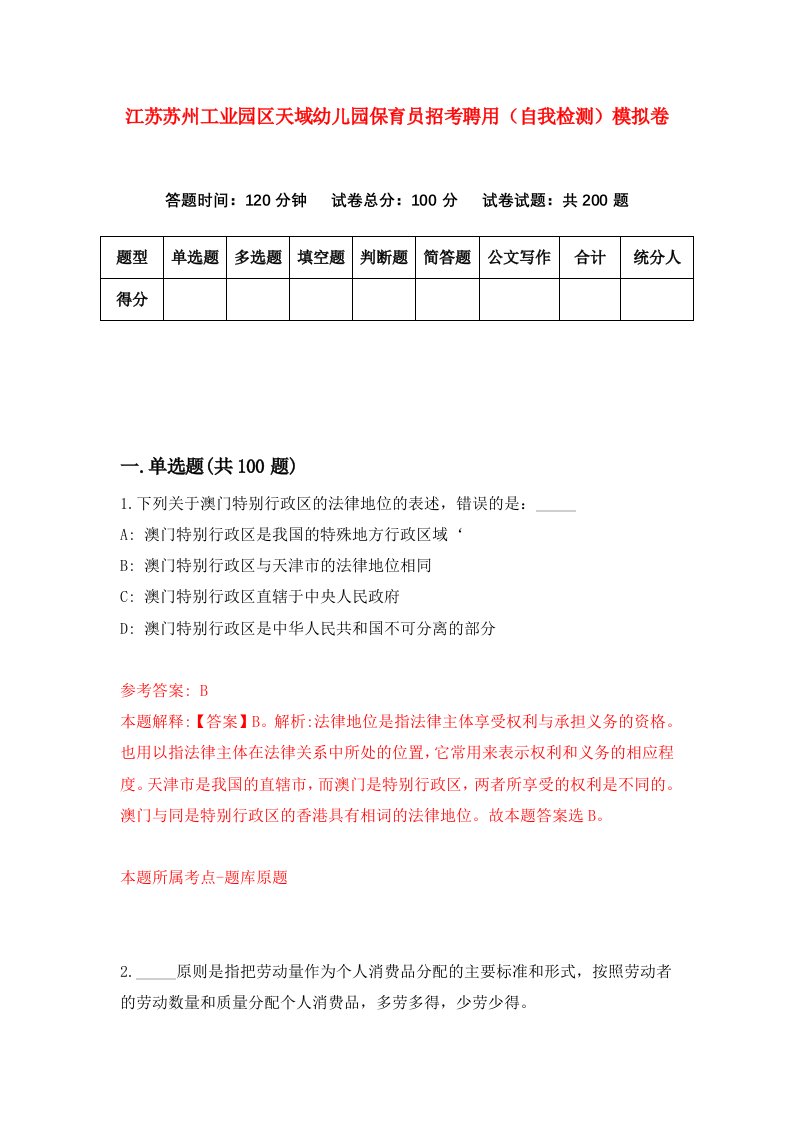 江苏苏州工业园区天域幼儿园保育员招考聘用（自我检测）模拟卷

答题时间：120 分钟　试卷总分：100 分　试卷试题：共 200 题

| 题型 | 单选题 | 多选题 | 填空题 | 判断题 | 简答题 | 公文写作 | 合计 | 统分人 |
|---|---|---|---|---|---|---|---|---|
| 得分 | | | | | | | | |

一.单选题(共 100 题)

1.下列关于澳门特别行政区的法律地位的表述，错误的是：_____

A: 澳门特别行政区是我国的特殊地方行政区域‘

B: 澳门特别行政区与天津市的法律地位相同

C: 澳门特别行政区直辖于中央人民政府

D: 澳门特别行政区是中华人民共和国不可分离的部分

参考答案: B

本题解释:【答案】B。解析:法律地位是指法律主体享受权利与承担义务的资格。也用以指法律主体在法律关系中所处的位置，它常用来表示权利和义务的相应程度。天津市是我国的直辖市，而澳门是特别行政区，两者所享受的权利是不同的。澳门与同是特别行政区的香港具有相词的法律地位。故本题答案选 B。

本题所属考点-题库原题

2._____原则是指把劳动量作为个人消费品分配的主要标准和形式，按照劳动者的劳动数量和质量分配个人消费品，多劳多得，少劳少得。